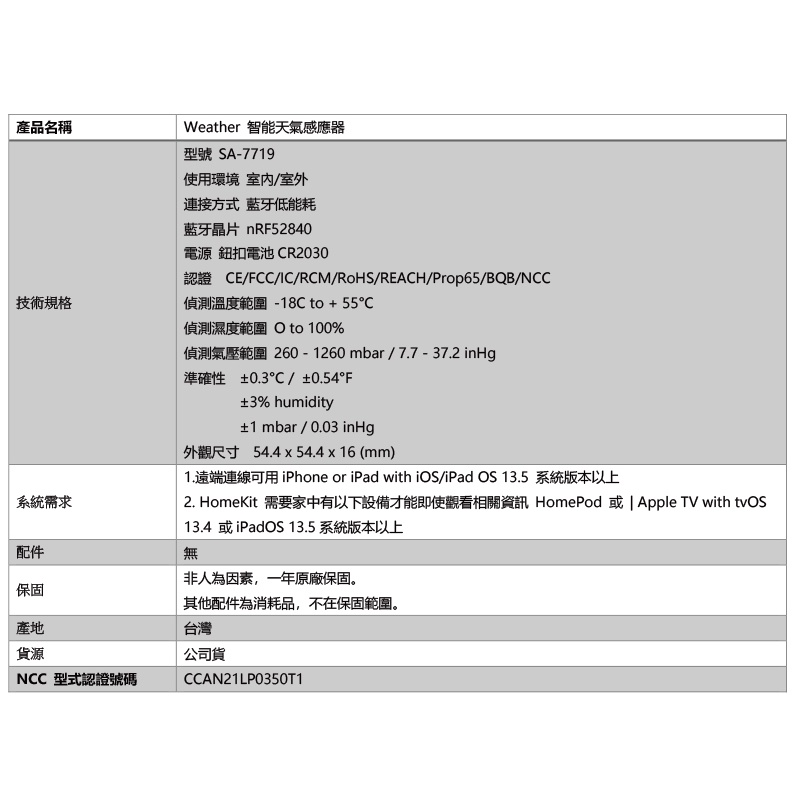 | 產品名稱 | Weather 智能天氣感應器 |
|---|---|
| 技術規格 | 型號 SA-7719<br>使用環境 室內/室外<br>連接方式 藍牙低能耗<br>藍牙晶片 nRF52840<br>電源 鈕扣電池 CR2030<br>認證 CE/FCC/IC/RCM/RoHS/REACH/Prop65/BQB/NCC<br>偵測溫度範圍 -18C to + 55°C<br>偵測濕度範圍 O to 100%<br>偵測氣壓範圍 260 - 1260 mbar / 7.7 - 37.2 inHg<br>準確性 ±0.3°C / ±0.54°F<br>±3% humidity<br>±1 mbar / 0.03 inHg<br>外觀尺寸 54.4 x 54.4 x 16 (mm) |
| 系統需求 | 1.遠端連線可用 iPhone or iPad with iOS/iPad OS 13.5 系統版本以上<br>2. HomeKit 需要家中有以下設備才能即使觀看相關資訊 HomePod 或 \| Apple TV with tvOS 13.4 或 iPadOS 13.5 系統版本以上 |
| 配件 | 無 |
| 保固 | 非人為因素，一年原廠保固。<br>其他配件為消耗品，不在保固範圍。 |
| 產地 | 台灣 |
| 貨源 | 公司貨 |
| NCC 型式認證號碼 | CCAN21LP0350T1 |